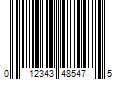 0 12343 48547 5